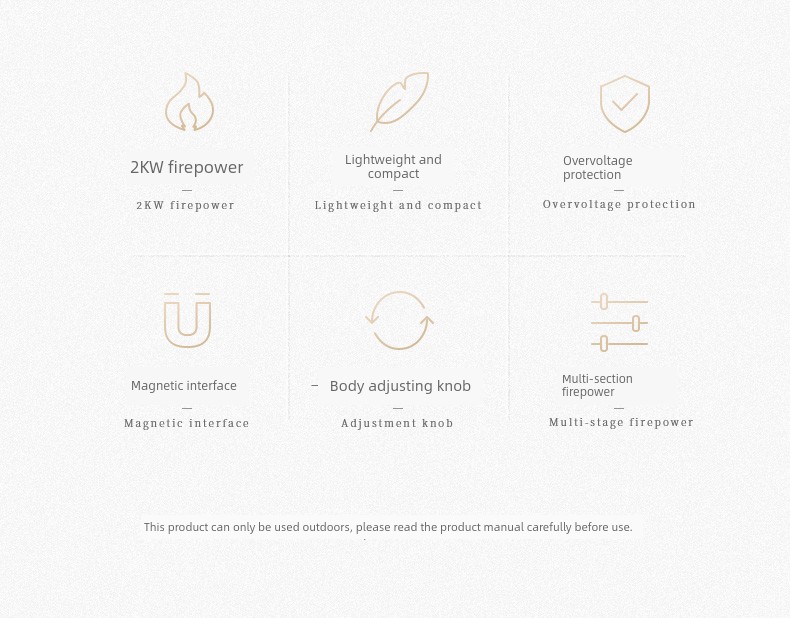 2KW firepower

—

2KW firepower

Lightweight and compact

—

Lightweight and compact

Overvoltage protection

—

Overvoltage protection

Magnetic interface

—

Magnetic interface

- Body adjusting knob

—

Adjustment knob

Multi-section firepower

—

Multi-stage firepower

This product can only be used outdoors, please read the product manual carefully before use.